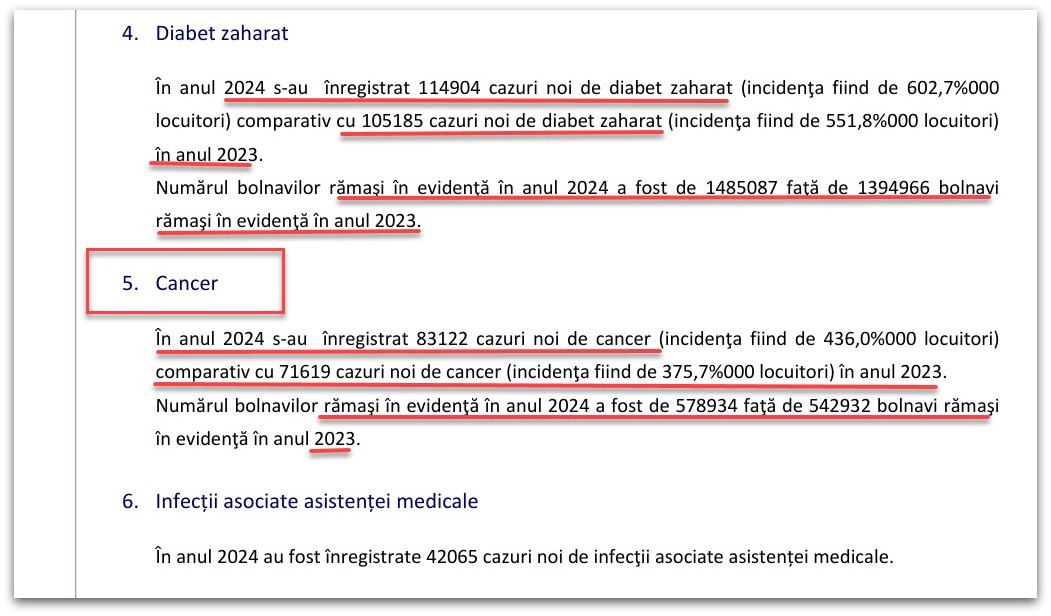 4. Diabet zaharat

În anul 2024 s-au înregistrat 114904 cazuri noi de diabet zaharat (incidenţa fiind de 602,7%000 locuitori) comparativ cu 105185 cazuri noi de diabet zaharat (incidenţa fiind de 551,8%000 locuitori) în anul 2023.
Numărul bolnavilor rămaşi în evidenţă în anul 2024 a fost de 1485087 faţă de 1394966 bolnavi rămaşi în evidenţă în anul 2023.

5. Cancer

În anul 2024 s-au înregistrat 83122 cazuri noi de cancer (incidenţa fiind de 436,0%000 locuitori) comparativ cu 71619 cazuri noi de cancer (incidenţa fiind de 375,7%000 locuitori) în anul 2023.
Numărul bolnavilor rămaşi în evidenţă în anul 2024 a fost de 578934 faţă de 542932 bolnavi rămaşi în evidenţă în anul 2023.

6. Infecții asociate asistenței medicale

În anul 2024 au fost înregistrate 42065 cazuri noi de infecţii asociate asistenței medicale.